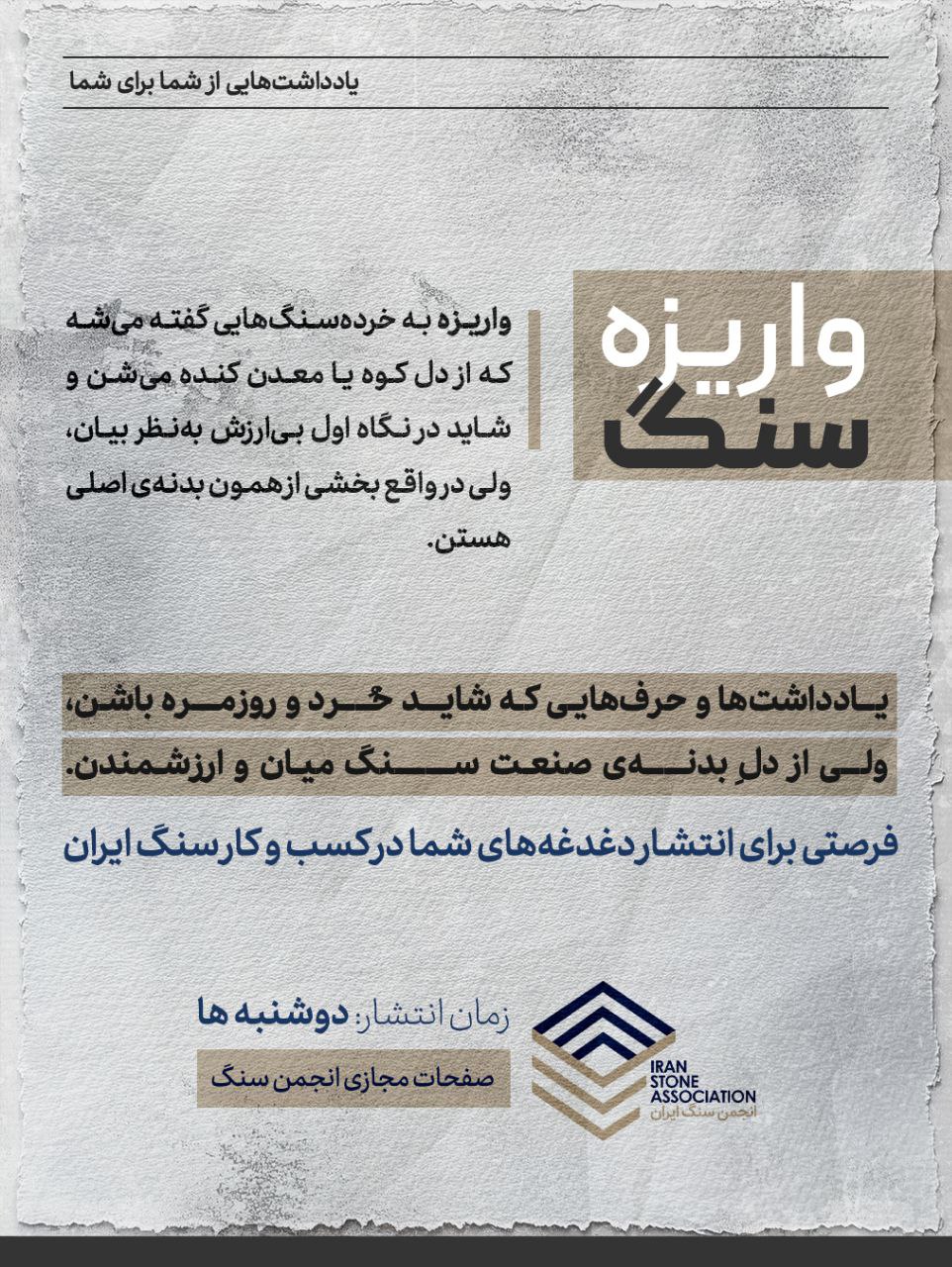 یادداشت‌هایی از شما برای شما

واریزه سنگ

واریزه به خرده‌سنگ‌هایی گفته می‌شه که از دل کوه یا معدن کنده می‌شن و شاید در نگاه اول بی‌ارزش به‌نظر بیان، ولی در واقع بخشی از همون بدنه‌ی اصلی هستن.

یادداشت‌ها و حرف‌هایی که شاید خُرد و روزمره باشن، ولی از دلِ بدنه‌ی صنعت سنگ میان و ارزشمندن.

فرصتی برای انتشار دغدغه‌های شما در کسب و کار سنگ ایران

زمان انتشار: دوشنبه ها

صفحات مجازی انجمن سنگ

IRAN STONE ASSOCIATION
انجمن سنگ ایران